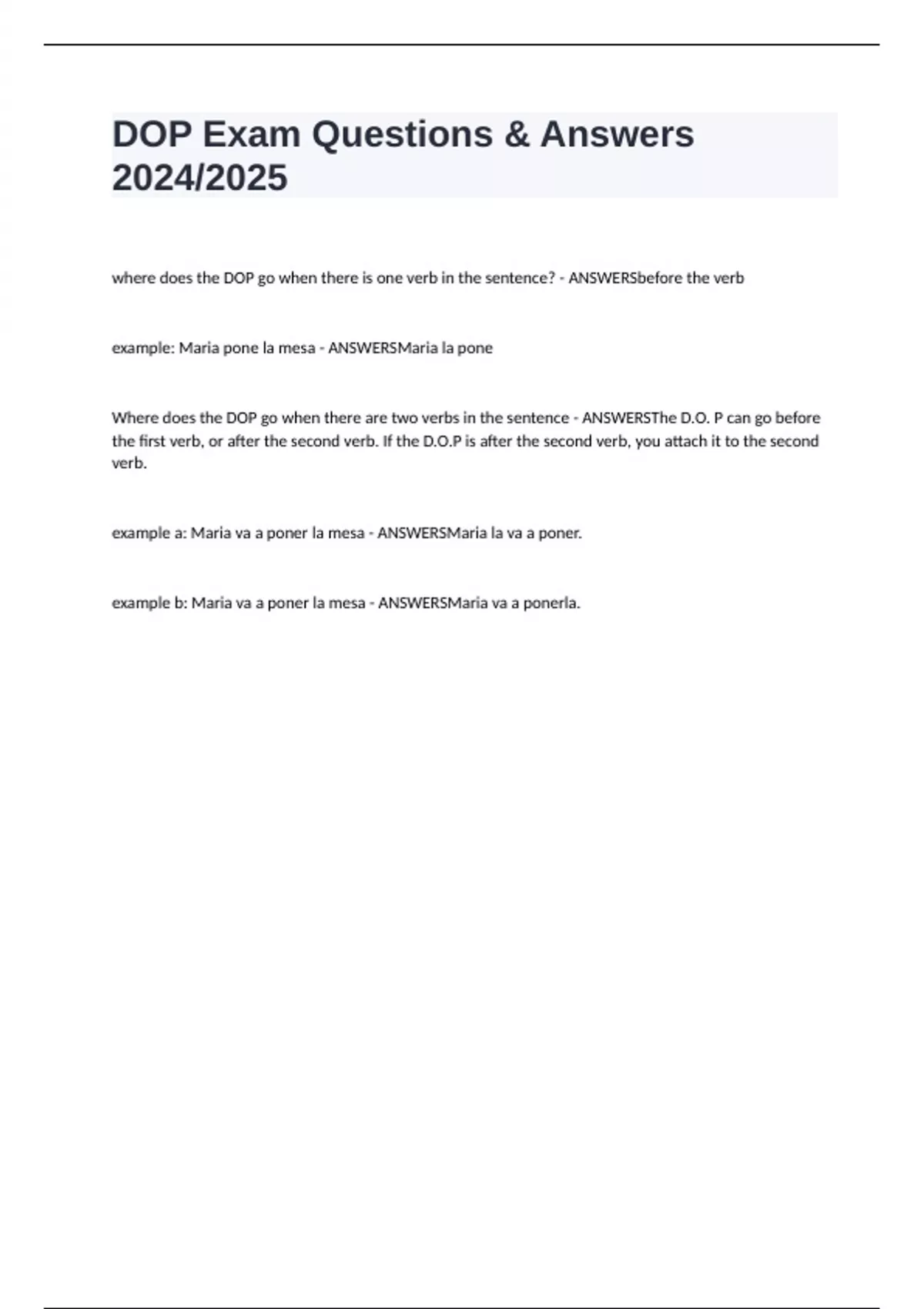 DOP Exam Questions & Answers 2024/2025

where does the DOP go when there is one verb in the sentence? - ANSWERSbefore the verb

example: Maria pone la mesa - ANSWERSMaria la pone

Where does the DOP go when there are two verbs in the sentence - ANSWERSThe D.O. P can go before the first verb, or after the second verb. If the D.O.P is after the second verb, you attach it to the second verb.

example a: Maria va a poner la mesa - ANSWERSMaria la va a poner.

example b: Maria va a poner la mesa - ANSWERSMaria va a ponerla.